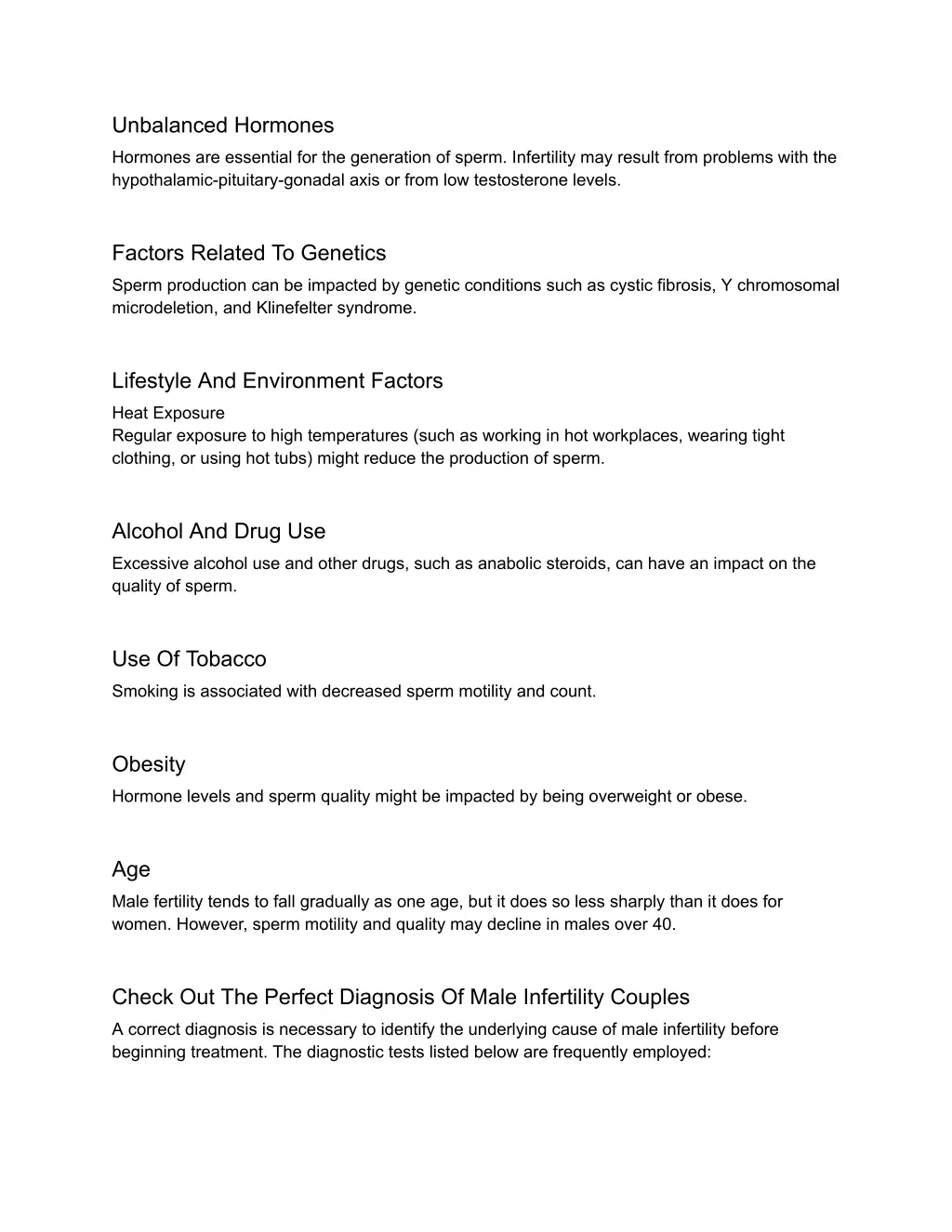 Unbalanced Hormones

Hormones are essential for the generation of sperm. Infertility may result from problems with the hypothalamic-pituitary-gonadal axis or from low testosterone levels.

Factors Related To Genetics

Sperm production can be impacted by genetic conditions such as cystic fibrosis, Y chromosomal microdeletion, and Klinefelter syndrome.

Lifestyle And Environment Factors

Heat Exposure
Regular exposure to high temperatures (such as working in hot workplaces, wearing tight clothing, or using hot tubs) might reduce the production of sperm.

Alcohol And Drug Use

Excessive alcohol use and other drugs, such as anabolic steroids, can have an impact on the quality of sperm.

Use Of Tobacco

Smoking is associated with decreased sperm motility and count.

Obesity

Hormone levels and sperm quality might be impacted by being overweight or obese.

Age

Male fertility tends to fall gradually as one age, but it does so less sharply than it does for women. However, sperm motility and quality may decline in males over 40.

Check Out The Perfect Diagnosis Of Male Infertility Couples

A correct diagnosis is necessary to identify the underlying cause of male infertility before beginning treatment. The diagnostic tests listed below are frequently employed: